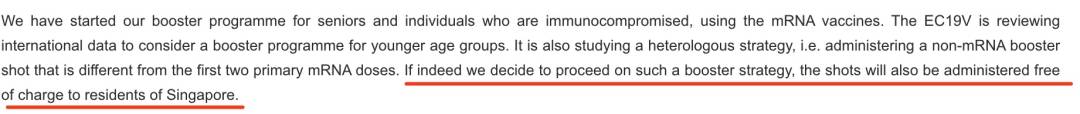 We have started our booster programme for seniors and individuals who are immunocompromised, using the mRNA vaccines. The EC19V is reviewing international data to consider a booster programme for younger age groups. It is also studying a heterologous strategy, i.e. administering a non-mRNA booster shot that is different from the first two primary mRNA doses. If indeed we decide to proceed on such a booster strategy, the shots will also be administered free of charge to residents of Singapore.